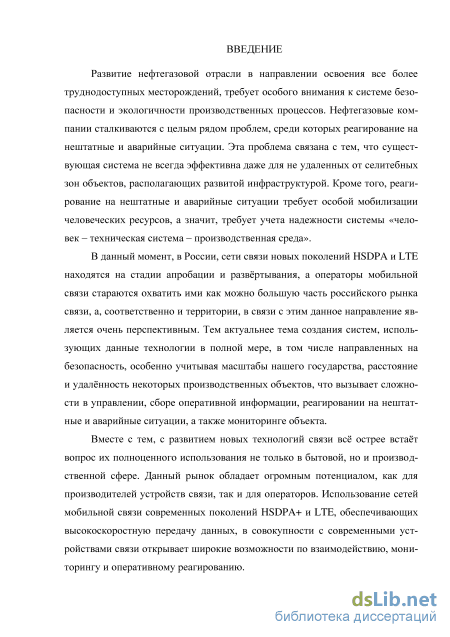 ВВЕДЕНИЕ

Развитие нефтегазовой отрасли в направлении освоения все более труднодоступных месторождений, требует особого внимания к системе безопасности и экологичности производственных процессов. Нефтегазовые компании сталкиваются с целым рядом проблем, среди которых реагирование на нештатные и аварийные ситуации. Эта проблема связана с тем, что существующая система не всегда эффективна даже для не удаленных от селитебных зон объектов, располагающих развитой инфраструктурой. Кроме того, реагирование на нештатные и аварийные ситуации требует особой мобилизации человеческих ресурсов, а значит, требует учета надежности системы «человек – техническая система – производственная среда».

В данный момент, в России, сети связи новых поколений HSDPA и LTE находятся на стадии апробации и развёртывания, а операторы мобильной связи стараются охватить ими как можно большую часть российского рынка связи, а, соответственно и территории, в связи с этим данное направление является очень перспективным. Тем актуальнее тема создания систем, использующих данные технологии в полной мере, в том числе направленных на безопасность, особенно учитывая масштабы нашего государства, расстояние и удалённость некоторых производственных объектов, что вызывает сложности в управлении, сборе оперативной информации, реагировании на нештатные и аварийные ситуации, а также мониторинге объекта.

Вместе с тем, с развитием новых технологий связи всё острее встаёт вопрос их полноценного использования не только в бытовой, но и производственной сфере. Данный рынок обладает огромным потенциалом, как для производителей устройств связи, так и для операторов. Использование сетей мобильной связи современных поколений HSDPA+ и LTE, обеспечивающих высокоскоростную передачу данных, в совокупности с современными устройствами связи открывает широкие возможности по взаимодействию, мониторингу и оперативному реагированию.

dsLib.net
библиотека диссертаций